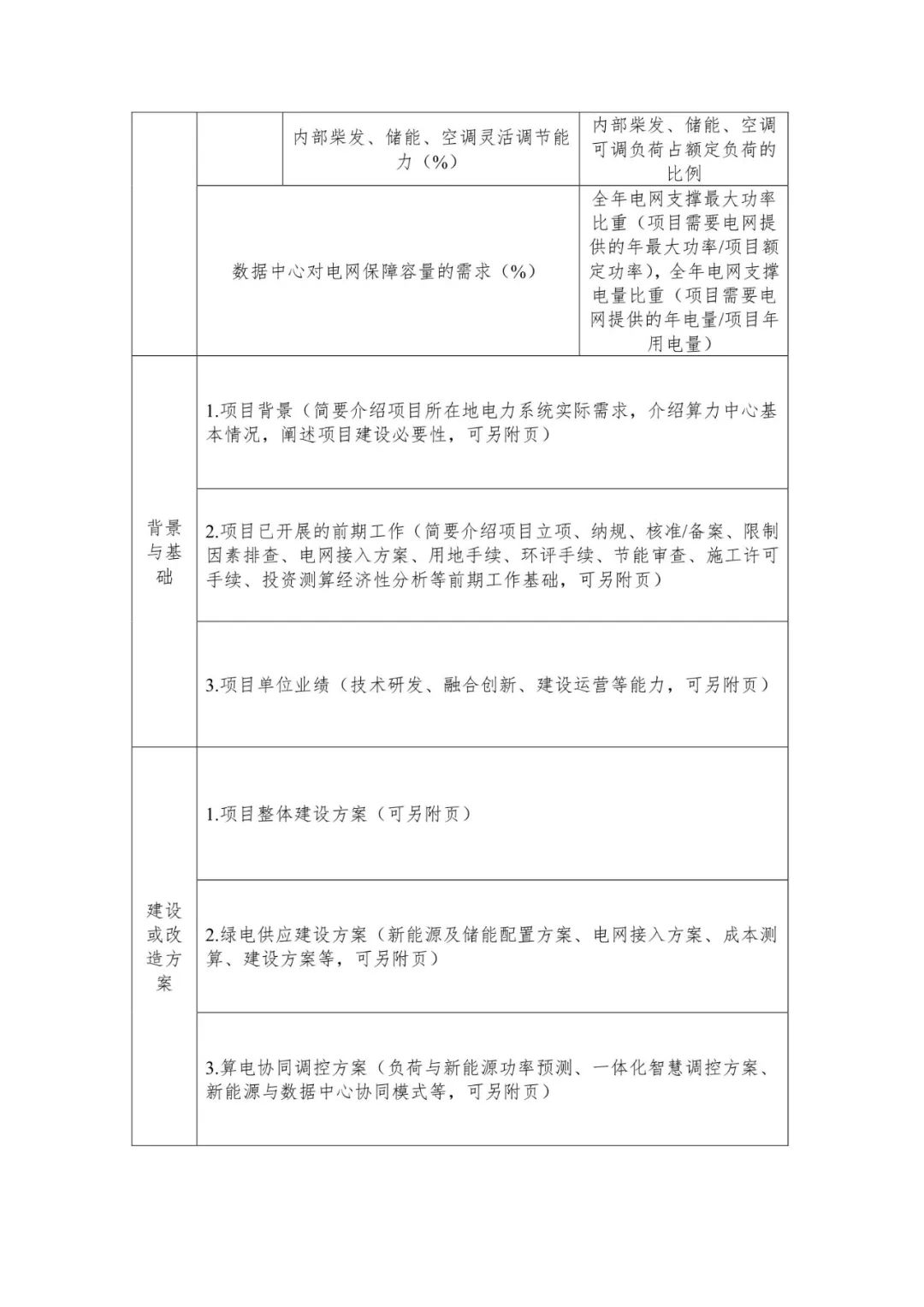 |  |  | 内部柴发、储能、空调灵活调节能力（%） | 内部柴发、储能、空调可调负荷占额定负荷的比例 |
|---|---|---|---|
|  | 数据中心对电网保障容量的需求（%） |  | 全年电网支撑最大功率比重（项目需要电网提供的年最大功率/项目额定功率），全年电网支撑电量比重（项目需要电网提供的年电量/项目年用电量） |
| 背景与基础 | 1.项目背景（简要介绍项目所在地电力系统实际需求，介绍算力中心基本情况，阐述项目建设必要性，可另附页） |  |  |
|  | 2.项目已开展的前期工作（简要介绍项目立项、纳规、核准/备案、限制因素排查、电网接入方案、用地手续、环评手续、节能审查、施工许可手续、投资测算经济性分析等前期工作基础，可另附页） |  |  |
|  | 3.项目单位业绩（技术研发、融合创新、建设运营等能力，可另附页） |  |  |
| 建设或改造方案 | 1.项目整体建设方案（可另附页） |  |  |
|  | 2.绿电供应建设方案（新能源及储能配置方案、电网接入方案、成本测算、建设方案等，可另附页） |  |  |
|  | 3.算电协同调控方案（负荷与新能源功率预测、一体化智慧调控方案、新能源与数据中心协同模式等，可另附页） |  |  |